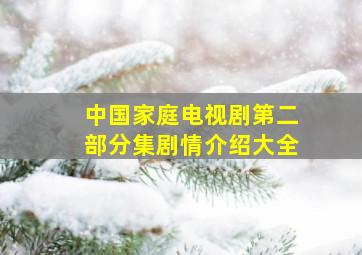 中国家庭电视剧第二部分集剧情介绍大全